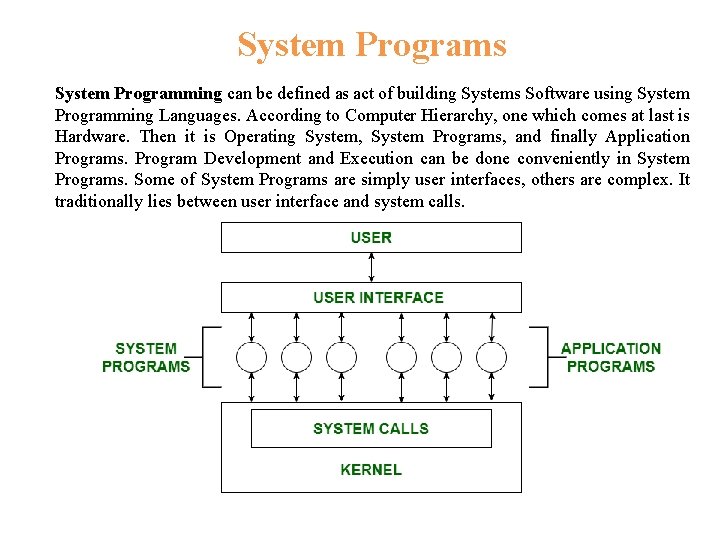 System Programs

System Programming can be defined as act of building Systems Software using System Programming Languages. According to Computer Hierarchy, one which comes at last is Hardware. Then it is Operating System, System Programs, and finally Application Programs. Program Development and Execution can be done conveniently in System Programs. Some of System Programs are simply user interfaces, others are complex. It traditionally lies between user interface and system calls.

USER

USER INTERFACE

SYSTEM
PROGRAMS

APPLICATION
PROGRAMS

SYSTEM CALLS

KERNEL